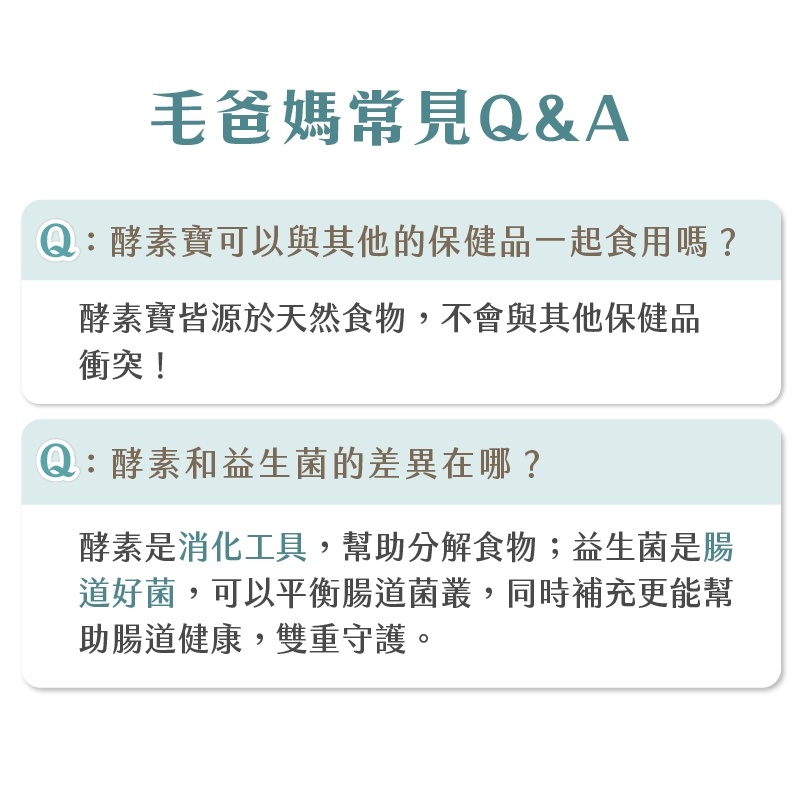 毛爸媽常見Q&A

Q：酵素寶可以與其他的保健品一起食用嗎？

酵素寶皆源於天然食物，不會與其他保健品衝突！

Q：酵素和益生菌的差異在哪？

酵素是消化工具，幫助分解食物；益生菌是腸道好菌，可以平衡腸道菌叢，同時補充更能幫助腸道健康，雙重守護。